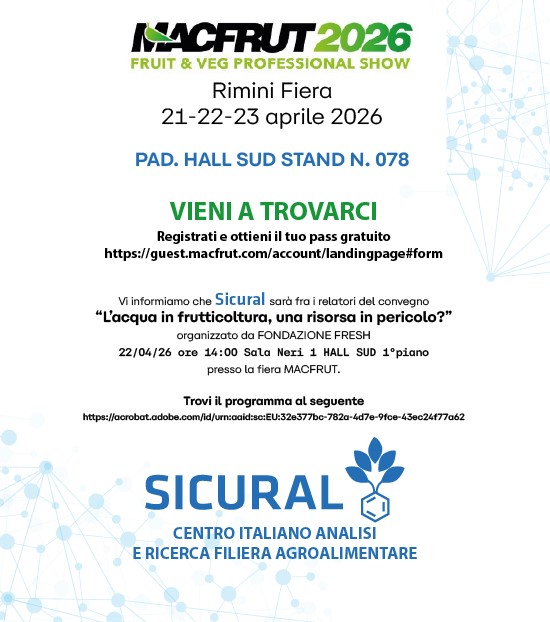 MACFRUT 2026
FRUIT & VEG PROFESSIONAL SHOW
Rimini Fiera
21-22-23 aprile 2026

PAD. HALL SUD STAND N. 078

VIENI A TROVARCI
Registrati e ottieni il tuo pass gratuito
https://guest.macfrut.com/account/landingpage#form

Vi informiamo che Sicural sarà fra i relatori del convegno
“L’acqua in frutticoltura, una risorsa in pericolo?”
organizzato da FONDAZIONE FRESH
22/04/26 ore 14:00 Sala Neri 1 HALL SUD 1°piano
presso la fiera MACFRUT.

Trovi il programma al seguente
https://acrobat.adobe.com/id/urn:aaid:sc:EU:32e377bc-782a-4d7e-9fce-43ec24f77a62

SICURAL
CENTRO ITALIANO ANALISI
E RICERCA FILIERA AGROALIMENTARE